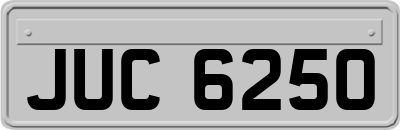 JUC 6250